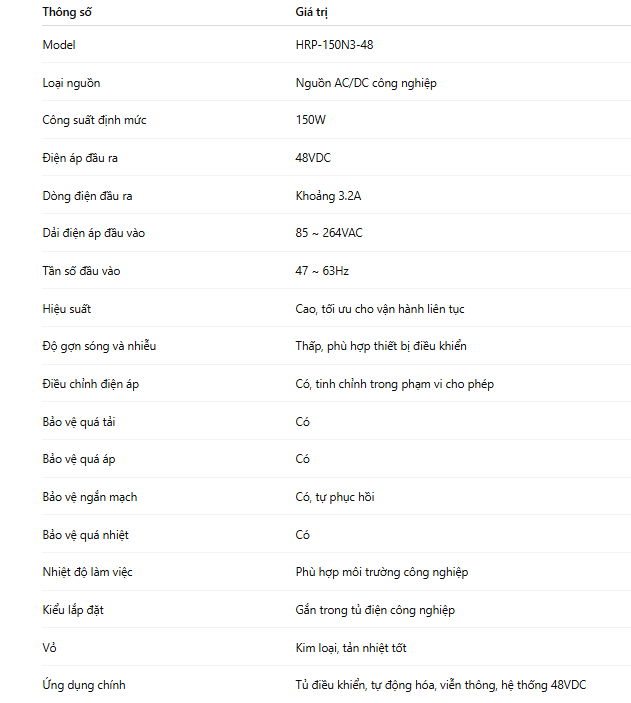 | Thông số | Giá trị |
|---|---|
| Model | HRP-150N3-48 |
| Loại nguồn | Nguồn AC/DC công nghiệp |
| Công suất định mức | 150W |
| Điện áp đầu ra | 48VDC |
| Dòng điện đầu ra | Khoảng 3.2A |
| Dải điện áp đầu vào | 85 ~ 264VAC |
| Tần số đầu vào | 47 ~ 63Hz |
| Hiệu suất | Cao, tối ưu cho vận hành liên tục |
| Độ gợn sóng và nhiễu | Thấp, phù hợp thiết bị điều khiển |
| Điều chỉnh điện áp | Có, tinh chỉnh trong phạm vi cho phép |
| Bảo vệ quá tải | Có |
| Bảo vệ quá áp | Có |
| Bảo vệ ngắn mạch | Có, tự phục hồi |
| Bảo vệ quá nhiệt | Có |
| Nhiệt độ làm việc | Phù hợp môi trường công nghiệp |
| Kiểu lắp đặt | Gắn trong tủ điện công nghiệp |
| Vỏ | Kim loại, tản nhiệt tốt |
| Ứng dụng chính | Tủ điều khiển, tự động hóa, viễn thông, hệ thống 48VDC |